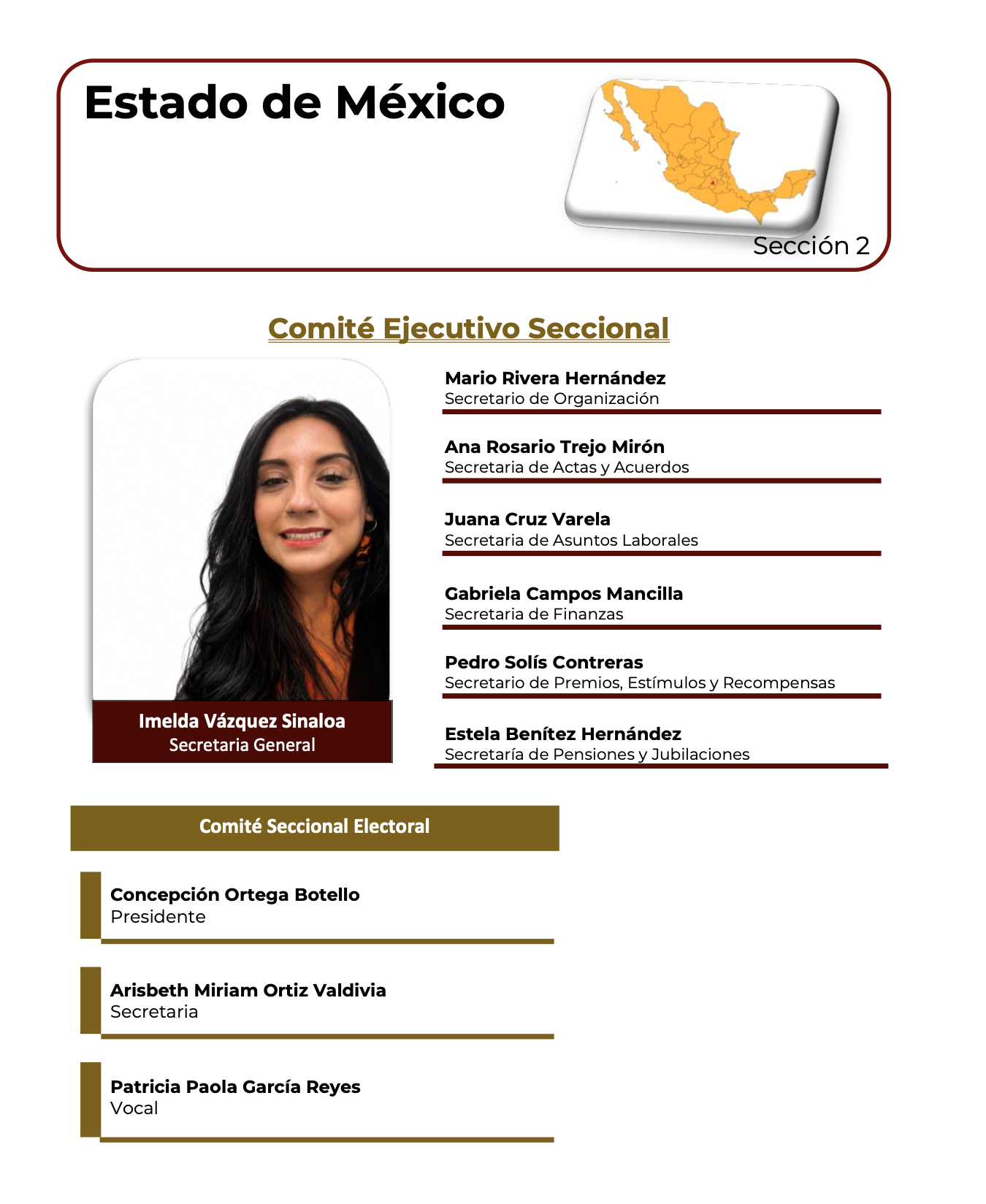 Estado de México

Sección 2

Comité Ejecutivo Seccional

Imelda Vázquez Sinaloa
Secretaria General

Mario Rivera Hernández
Secretario de Organización

Ana Rosario Trejo Mirón
Secretaria de Actas y Acuerdos

Juana Cruz Varela
Secretaria de Asuntos Laborales

Gabriela Campos Mancilla
Secretaria de Finanzas

Pedro Solís Contreras
Secretario de Premios, Estímulos y Recompensas

Estela Benítez Hernández
Secretaría de Pensiones y Jubilaciones

Comité Seccional Electoral

Concepción Ortega Botello
Presidente

Arisbeth Miriam Ortiz Valdivia
Secretaria

Patricia Paola García Reyes
Vocal